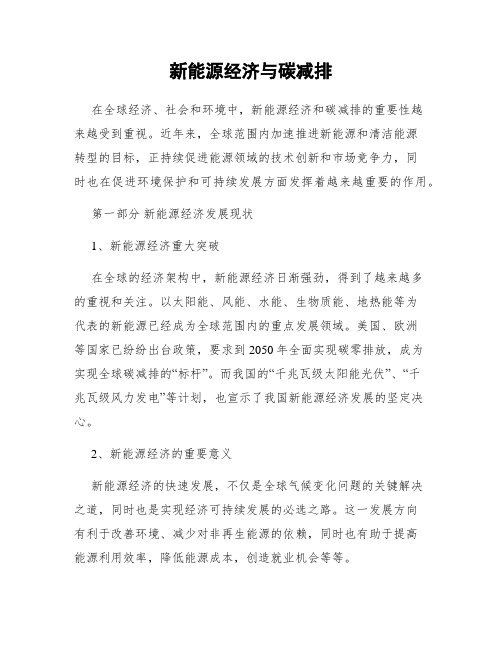 新能源经济与碳减排

在全球经济、社会和环境中，新能源经济和碳减排的重要性越来越受到重视。近年来，全球范围内加速推进新能源和清洁能源转型的目标，正持续促进能源领域的技术创新和市场竞争力，同时也在促进环境保护和可持续发展方面发挥着越来越重要的作用。

第一部分 新能源经济发展现状

1、新能源经济重大突破

在全球的经济架构中，新能源经济日渐强劲，得到了越来越多的重视和关注。以太阳能、风能、水能、生物质能、地热能等为代表的新能源已经成为全球范围内的重点发展领域。美国、欧洲等国家已纷纷出台政策，要求到2050年全面实现碳零排放，成为实现全球碳减排的“标杆”。而我国的“千兆瓦级太阳能光伏”、“千兆瓦级风力发电”等计划，也宣示了我国新能源经济发展的坚定决心。

2、新能源经济的重要意义

新能源经济的快速发展，不仅是全球气候变化问题的关键解决之道，同时也是实现经济可持续发展的必选之路。这一发展方向有利于改善环境、减少对非再生能源的依赖，同时也有助于提高能源利用效率，降低能源成本，创造就业机会等等。